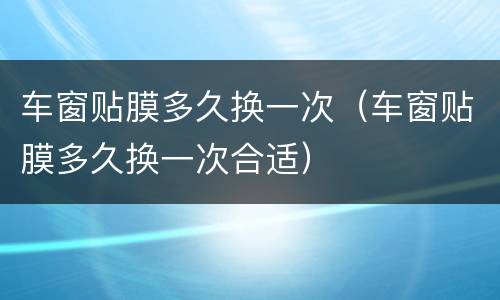 车窗贴膜多久换一次（车窗贴膜多久换一次合适）